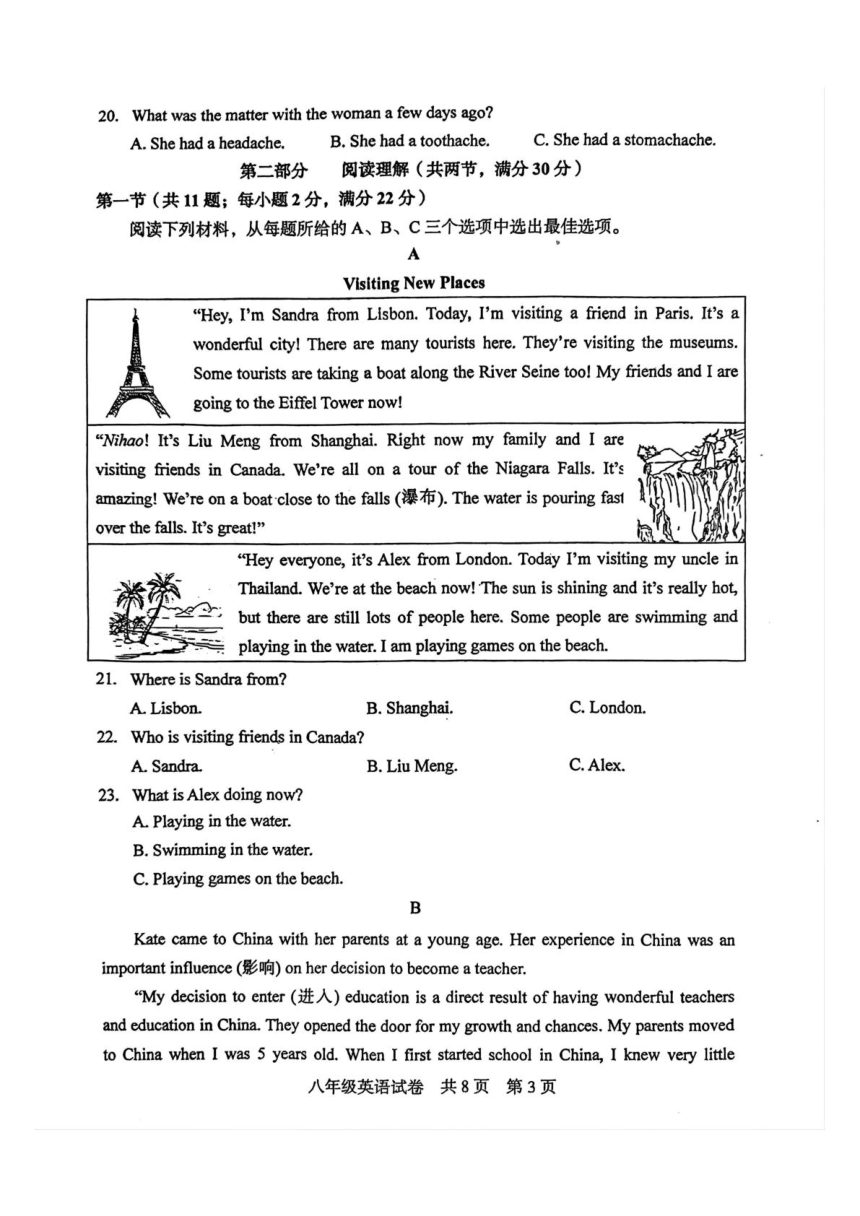 20. What was the matter with the woman a few days ago?

A. She had a headache. B. She had a toothache. C. She had a stomachache.

第二部分 阅读理解（共两节，满分30分）

第一节（共11题；每小题2分，满分22分）

阅读下列材料，从每题所给的A、B、C三个选项中选出最佳选项。

A

Visiting New Places

"Hey, I'm Sandra from Lisbon. Today, I'm visiting a friend in Paris. It's a wonderful city! There are many tourists here. They're visiting the museums. Some tourists are taking a boat along the River Seine too! My friends and I are going to the Eiffel Tower now!

"Nihao! It's Liu Meng from Shanghai. Right now my family and I are visiting friends in Canada. We're all on a tour of the Niagara Falls. It's amazing! We're on a boat close to the falls (瀑布). The water is pouring fast over the falls. It's great!"

"Hey everyone, it's Alex from London. Today I'm visiting my uncle in Thailand. We're at the beach now! The sun is shining and it's really hot, but there are still lots of people here. Some people are swimming and playing in the water. I am playing games on the beach.

21. Where is Sandra from?

A. Lisbon. B. Shanghai. C. London.

22. Who is visiting friends in Canada?

A. Sandra. B. Liu Meng. C. Alex.

23. What is Alex doing now?

A. Playing in the water.

B. Swimming in the water.

C. Playing games on the beach.

B

Kate came to China with her parents at a young age. Her experience in China was an important influence (影响) on her decision to become a teacher.

"My decision to enter (进入) education is a direct result of having wonderful teachers and education in China. They opened the door for my growth and chances. My parents moved to China when I was 5 years old. When I first started school in China, I knew very little

八年级英语试卷 共8页 第3页